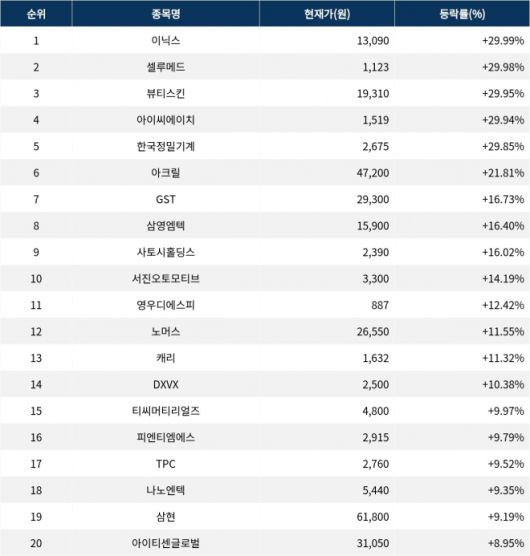 | 순위 | 종목명 | 현재가(원) | 등락률(%) |
|---|---|---|---|
| 1 | 이닉스 | 13,090 | +29.99% |
| 2 | 셀루메드 | 1,123 | +29.98% |
| 3 | 뷰티스킨 | 19,310 | +29.95% |
| 4 | 아이씨에이치 | 1,519 | +29.94% |
| 5 | 한국정밀기계 | 2,675 | +29.85% |
| 6 | 아크릴 | 47,200 | +21.81% |
| 7 | GST | 29,300 | +16.73% |
| 8 | 삼영엠텍 | 15,900 | +16.40% |
| 9 | 사토시홀딩스 | 2,390 | +16.02% |
| 10 | 서진오토모티브 | 3,300 | +14.19% |
| 11 | 영우디에스피 | 887 | +12.42% |
| 12 | 노머스 | 26,550 | +11.55% |
| 13 | 캐리 | 1,632 | +11.32% |
| 14 | DXVX | 2,500 | +10.38% |
| 15 | 티씨머티리얼즈 | 4,800 | +9.97% |
| 16 | 피엔티엠에스 | 2,915 | +9.79% |
| 17 | TPC | 2,760 | +9.52% |
| 18 | 나노엔텍 | 5,440 | +9.35% |
| 19 | 삼현 | 61,800 | +9.19% |
| 20 | 아이티센글로벌 | 31,050 | +8.95% |